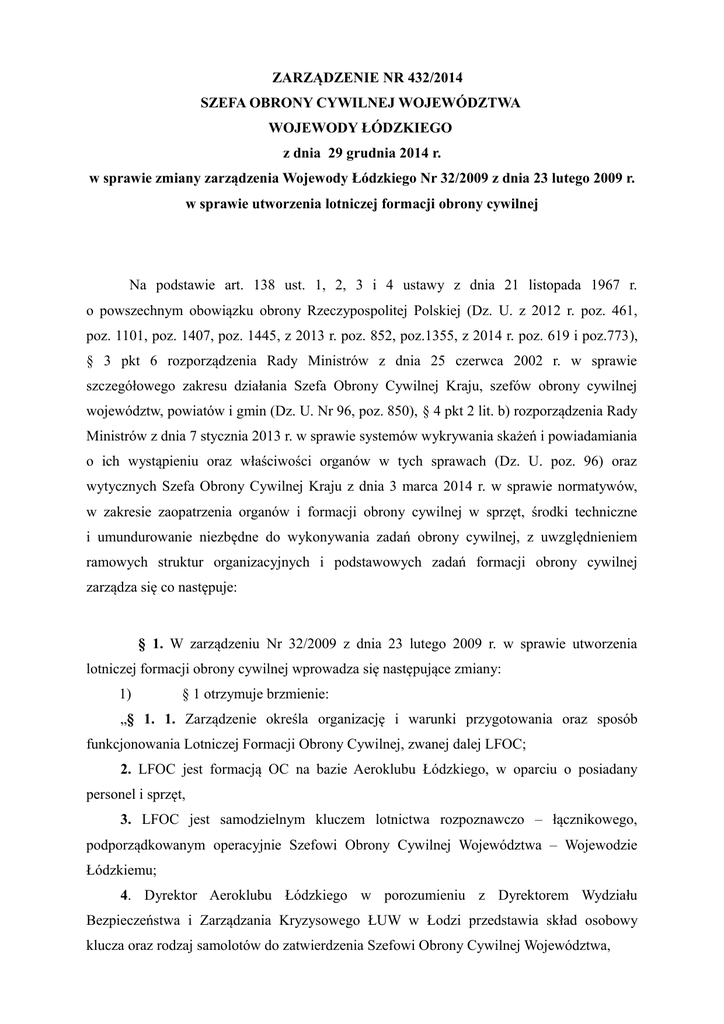 ZARZĄDZENIE NR 432/2014
SZEFA OBRONY CYWILNEJ WOJEWÓDZTWA
WOJEWODY ŁÓDZKIEGO
z dnia 29 grudnia 2014 r.
w sprawie zmiany zarządzenia Wojewody Łódzkiego Nr 32/2009 z dnia 23 lutego 2009 r.
w sprawie utworzenia lotniczej formacji obrony cywilnej

Na podstawie art. 138 ust. 1, 2, 3 i 4 ustawy z dnia 21 listopada 1967 r. o powszechnym obowiązku obrony Rzeczypospolitej Polskiej (Dz. U. z 2012 r. poz. 461, poz. 1101, poz. 1407, poz. 1445, z 2013 r. poz. 852, poz.1355, z 2014 r. poz. 619 i poz.773), § 3 pkt 6 rozporządzenia Rady Ministrów z dnia 25 czerwca 2002 r. w sprawie szczegółowego zakresu działania Szefa Obrony Cywilnej Kraju, szefów obrony cywilnej województw, powiatów i gmin (Dz. U. Nr 96, poz. 850), § 4 pkt 2 lit. b) rozporządzenia Rady Ministrów z dnia 7 stycznia 2013 r. w sprawie systemów wykrywania skażeń i powiadamiania o ich wystąpieniu oraz właściwości organów w tych sprawach (Dz. U. poz. 96) oraz wytycznych Szefa Obrony Cywilnej Kraju z dnia 3 marca 2014 r. w sprawie normatywów, w zakresie zaopatrzenia organów i formacji obrony cywilnej w sprzęt, środki techniczne i umundurowanie niezbędne do wykonywania zadań obrony cywilnej, z uwzględnieniem ramowych struktur organizacyjnych i podstawowych zadań formacji obrony cywilnej zarządza się co następuje:

§ 1. W zarządzeniu Nr 32/2009 z dnia 23 lutego 2009 r. w sprawie utworzenia lotniczej formacji obrony cywilnej wprowadza się następujące zmiany:

1) § 1 otrzymuje brzmienie:

„§ 1. 1. Zarządzenie określa organizację i warunki przygotowania oraz sposób funkcjonowania Lotniczej Formacji Obrony Cywilnej, zwanej dalej LFOC;

2. LFOC jest formacją OC na bazie Aeroklubu Łódzkiego, w oparciu o posiadany personel i sprzęt,

3. LFOC jest samodzielnym kluczem lotnictwa rozpoznawczo – łącznikowego, podporządkowanym operacyjnie Szefowi Obrony Cywilnej Województwa – Wojewodzie Łódzkiemu;

4. Dyrektor Aeroklubu Łódzkiego w porozumieniu z Dyrektorem Wydziału Bezpieczeństwa i Zarządzania Kryzysowego ŁUW w Łodzi przedstawia skład osobowy klucza oraz rodzaj samolotów do zatwierdzenia Szefowi Obrony Cywilnej Województwa,